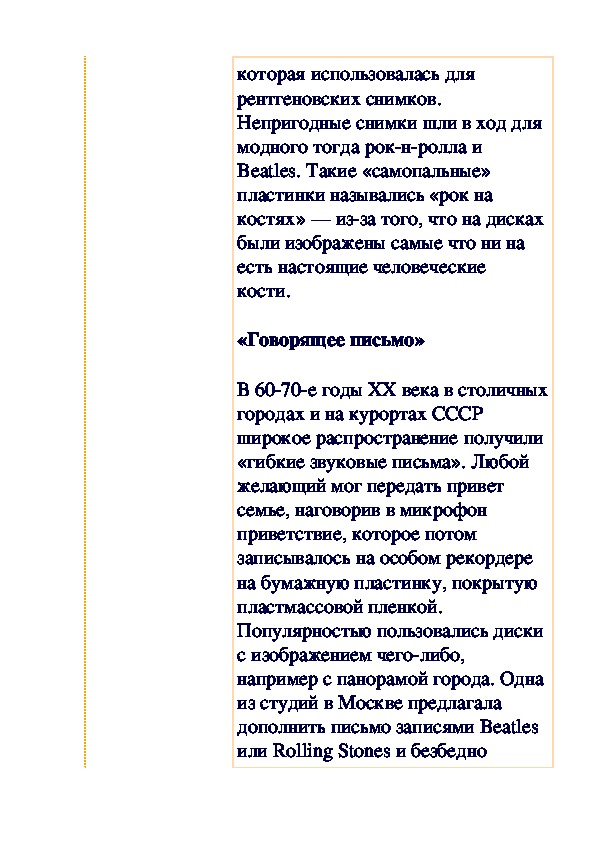 которая использовалась для рентгеновских снимков. Непригодные снимки шли в ход для модного тогда рок-н-ролла и Beatles. Такие «самопальные» пластинки назывались «рок на костях» — из-за того, что на дисках были изображены самые что ни на есть настоящие человеческие кости.

«Говорящее письмо»

В 60-70-е годы XX века в столичных городах и на курортах СССР широкое распространение получили «гибкие звуковые письма». Любой желающий мог передать привет семье, наговорив в микрофон приветствие, которое потом записывалось на особом рекордере на бумажную пластинку, покрытую пластмассовой пленкой. Популярностью пользовались диски с изображением чего-либо, например с панорамой города. Одна из студий в Москве предлагала дополнить письмо записями Beatles или Rolling Stones и безбедно